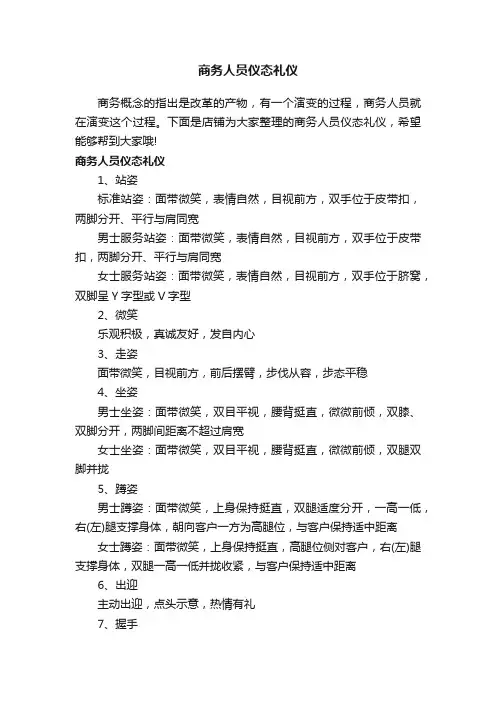 商务人员仪态礼仪

商务概念的指出是改革的产物，有一个演变的过程，商务人员就在演变这个过程。下面是店铺为大家整理的商务人员仪态礼仪，希望能够帮到大家哦!

商务人员仪态礼仪

1、站姿

标准站姿：面带微笑，表情自然，目视前方，双手位于皮带扣，两脚分开、平行与肩同宽

男士服务站姿：面带微笑，表情自然，目视前方，双手位于皮带扣，两脚分开、平行与肩同宽

女士服务站姿：面带微笑，表情自然，目视前方，双手位于脐窝，双脚呈Y字型或V字型

2、微笑

乐观积极，真诚友好，发自内心

3、走姿

面带微笑，目视前方，前后摆臂，步伐从容，步态平稳

4、坐姿

男士坐姿：面带微笑，双目平视，腰背挺直，微微前倾，双膝、双脚分开，两脚间距离不超过肩宽

女士坐姿：面带微笑，双目平视，腰背挺直，微微前倾，双腿双脚并拢

5、蹲姿

男士蹲姿：面带微笑，上身保持挺直，双腿适度分开，一高一低，右(左)腿支撑身体，朝向客户一方为高腿位，与客户保持适中距离

女士蹲姿：面带微笑，上身保持挺直，高腿位侧对客户，右(左)腿支撑身体，双腿一高一低并拢收紧，与客户保持适中距离

6、出迎

主动出迎，点头示意，热情有礼

7、握手